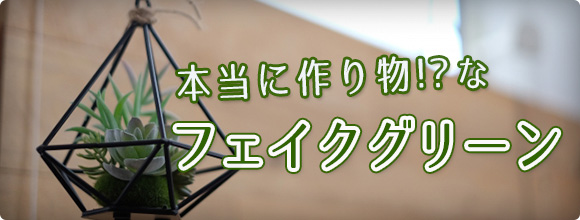 本当に作り物!?な
フェイクグリーン